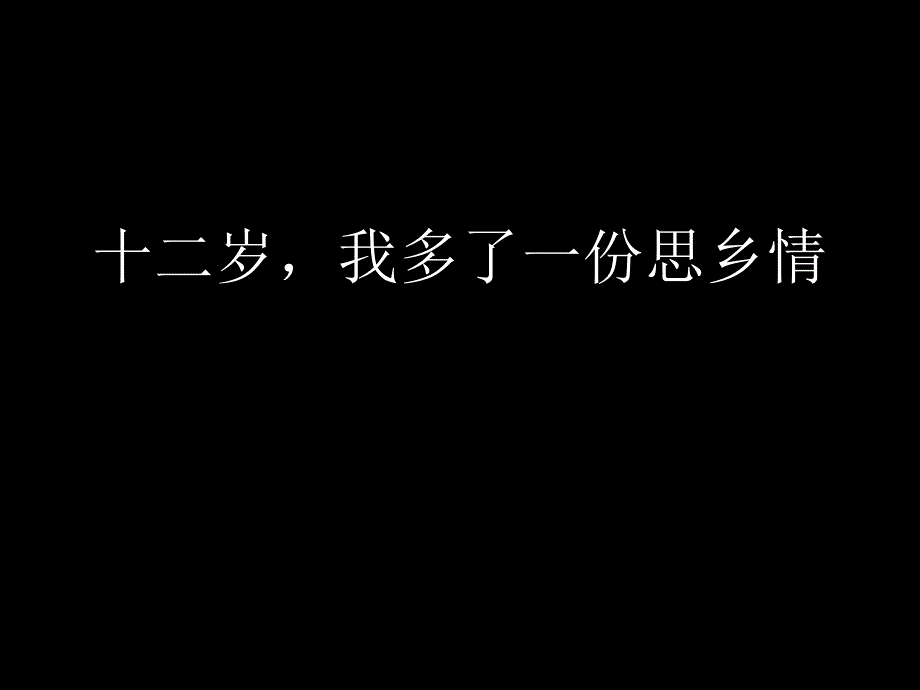 十二岁，我多了一份思乡情